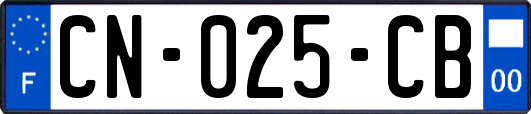 F
CN-025-CB
00